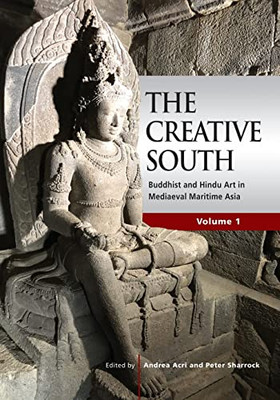 THE CREATIVE SOUTH

Buddhist and Hindu Art in Mediaeval Maritime Asia

Volume 1

Edited by Andrea Acri and Peter Sharrock